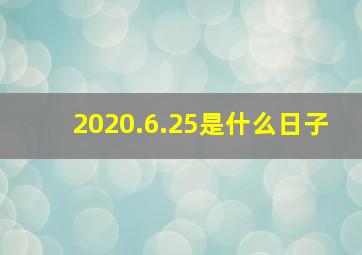 2020.6.25是什么日子